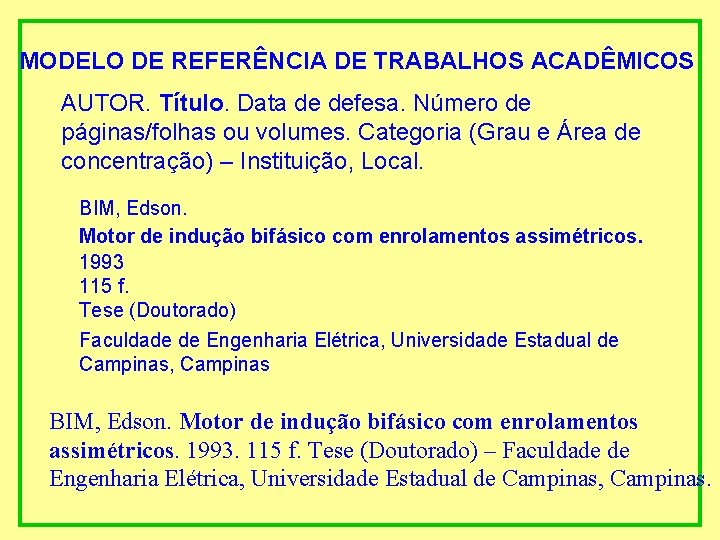 MODELO DE REFERÊNCIA DE TRABALHOS ACADÊMICOS

AUTOR. Título. Data de defesa. Número de páginas/folhas ou volumes. Categoria (Grau e Área de concentração) – Instituição, Local.

BIM, Edson.

Motor de indução bifásico com enrolamentos assimétricos.

1993

115 f.

Tese (Doutorado)

Faculdade de Engenharia Elétrica, Universidade Estadual de Campinas, Campinas

BIM, Edson. Motor de indução bifásico com enrolamentos assimétricos. 1993. 115 f. Tese (Doutorado) – Faculdade de Engenharia Elétrica, Universidade Estadual de Campinas, Campinas.